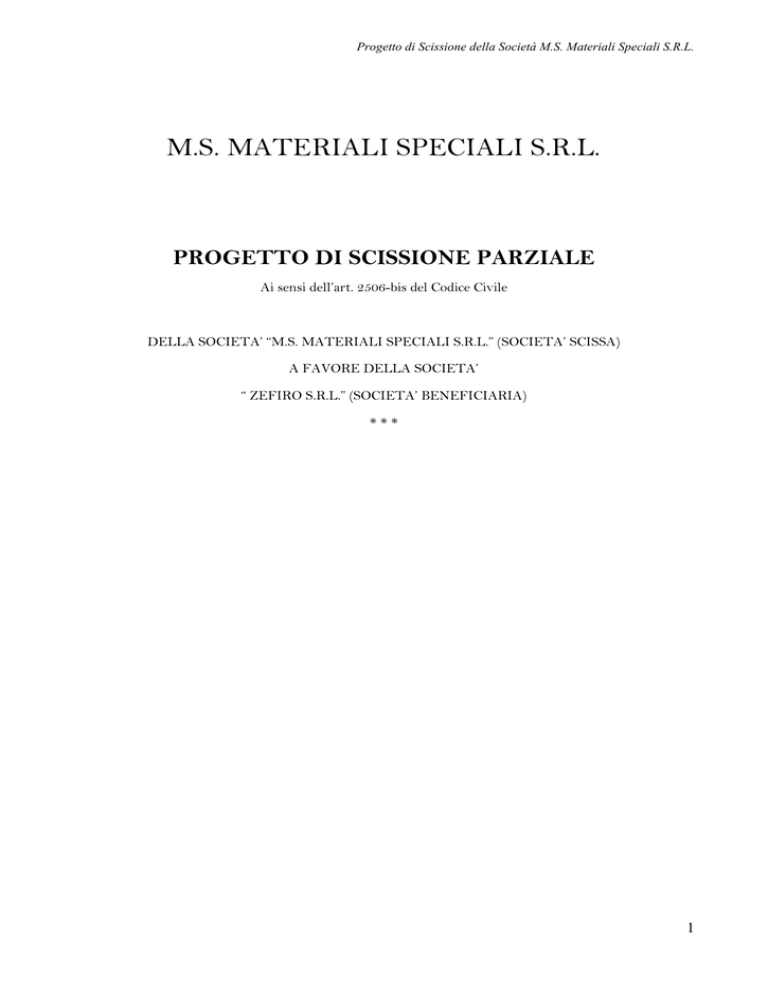 Progetto di Scissione della Società M.S. Materiali Speciali S.R.L.

M.S. MATERIALI SPECIALI S.R.L.

PROGETTO DI SCISSIONE PARZIALE

Ai sensi dell'art. 2506-bis del Codice Civile

DELLA SOCIETA' "M.S. MATERIALI SPECIALI S.R.L." (SOCIETA' SCISSA)

A FAVORE DELLA SOCIETA'

" ZEFIRO S.R.L." (SOCIETA' BENEFICIARIA)

* * *

1